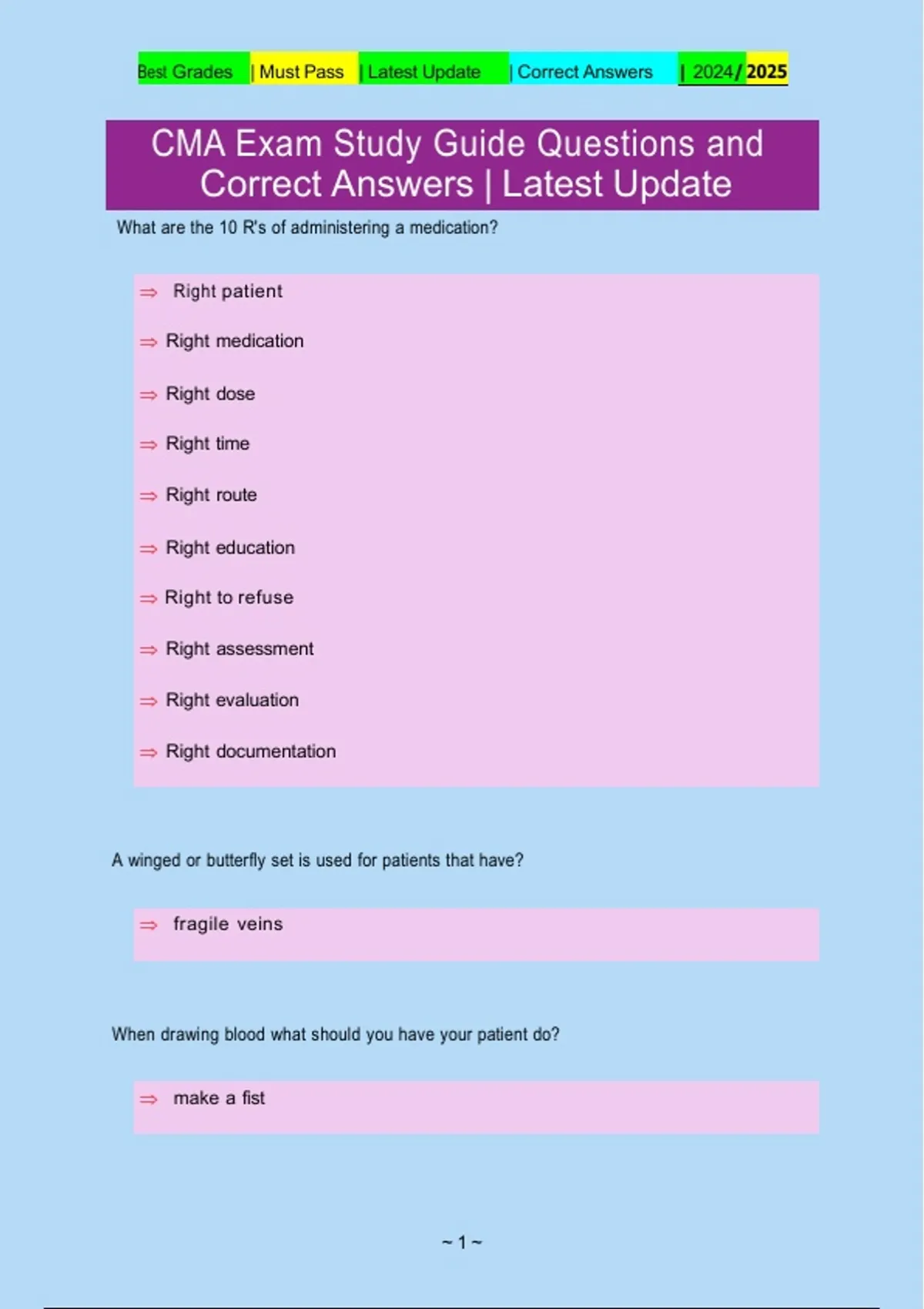 Best Grades | Must Pass | Latest Update | Correct Answers | 2024/ 2025

CMA Exam Study Guide Questions and Correct Answers | Latest Update

What are the 10 R's of administering a medication?

⇒ Right patient

⇒ Right medication

⇒ Right dose

⇒ Right time

⇒ Right route

⇒ Right education

⇒ Right to refuse

⇒ Right assessment

⇒ Right evaluation

⇒ Right documentation

A winged or butterfly set is used for patients that have?

⇒ fragile veins

When drawing blood what should you have your patient do?

⇒ make a fist

~ 1 ~